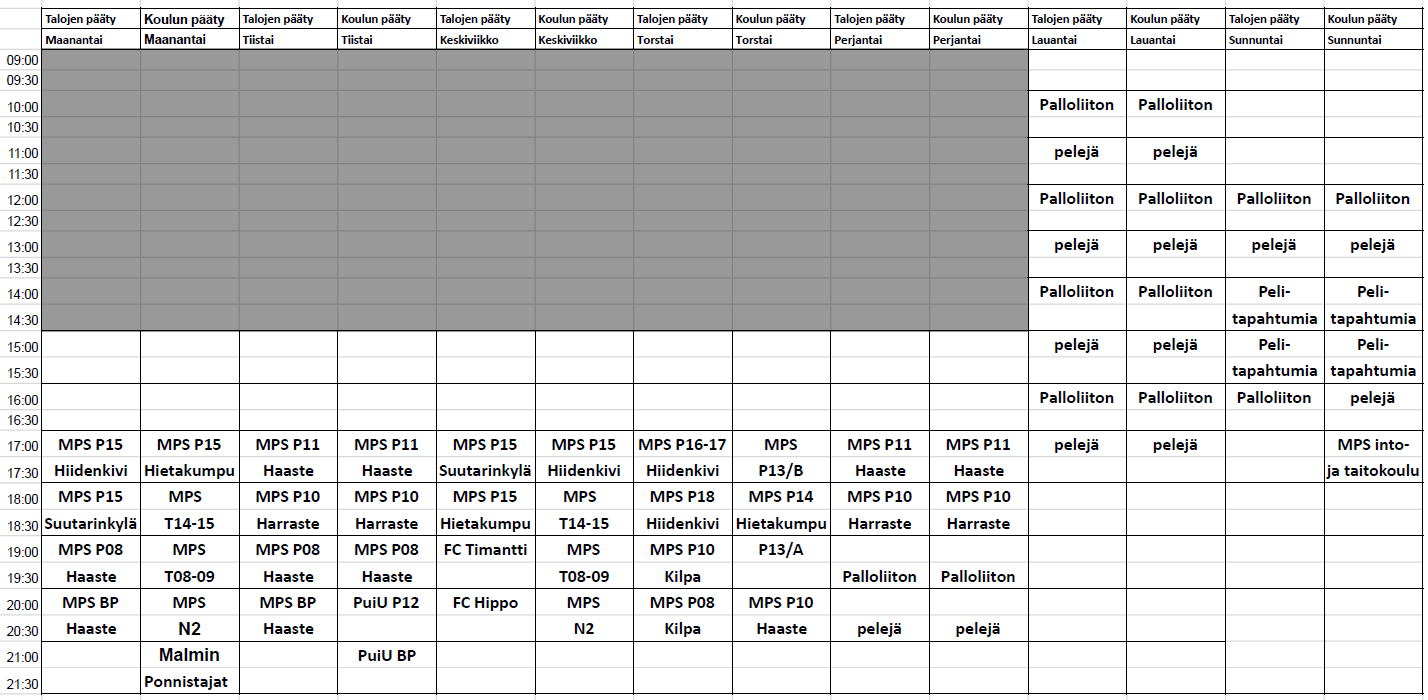 |  | Talojen pääty | Koulun pääty | Talojen pääty | Koulun pääty | Talojen pääty | Koulun pääty | Talojen pääty | Koulun pääty | Talojen pääty | Koulun pääty | Talojen pääty | Koulun pääty | Talojen pääty | Koulun pääty |
|---|---|---|---|---|---|---|---|---|---|---|---|---|---|---|
|  | Maanantai | Maanantai | Tiistai | Tiistai | Keskiviikko | Keskiviikko | Torstai | Torstai | Perjantai | Perjantai | Lauantai | Lauantai | Sunnuntai | Sunnuntai |
| 09:00 |  |  |  |  |  |  |  |  |  |  |  |  |  |  |
| 09:30 |  |  |  |  |  |  |  |  |  |  |  |  |  |  |
| 10:00 |  |  |  |  |  |  |  |  |  |  | Palloliiton | Palloliiton |  |  |
| 10:30 |  |  |  |  |  |  |  |  |  |  |  |  |  |  |
| 11:00 |  |  |  |  |  |  |  |  |  |  | pelejä | pelejä |  |  |
| 11:30 |  |  |  |  |  |  |  |  |  |  |  |  |  |  |
| 12:00 |  |  |  |  |  |  |  |  |  |  | Palloliiton | Palloliiton | Palloliiton | Palloliiton |
| 12:30 |  |  |  |  |  |  |  |  |  |  |  |  |  |  |
| 13:00 |  |  |  |  |  |  |  |  |  |  | pelejä | pelejä | pelejä | pelejä |
| 13:30 |  |  |  |  |  |  |  |  |  |  |  |  |  |  |
| 14:00 |  |  |  |  |  |  |  |  |  |  | Palloliiton | Palloliiton | Peli- | Peli- |
| 14:30 |  |  |  |  |  |  |  |  |  |  |  |  | tapahtumia | tapahtumia |
| 15:00 |  |  |  |  |  |  |  |  |  |  | pelejä | pelejä | Peli- | Peli- |
| 15:30 |  |  |  |  |  |  |  |  |  |  |  |  | tapahtumia | tapahtumia |
| 16:00 |  |  |  |  |  |  |  |  |  |  | Palloliiton | Palloliiton | Palloliiton | pelejä |
| 16:30 |  |  |  |  |  |  |  |  |  |  |  |  |  |  |
| 17:00 | MPS P15 | MPS P15 | MPS P11 | MPS P11 | MPS P15 | MPS P15 | MPS P16-17 | MPS | MPS P11 | MPS P11 | pelejä | pelejä |  | MPS into- |
| 17:30 | Hiidenkivi | Hietakumpu | Haaste | Haaste | Suutarinkylä | Hiidenkivi | Hiidenkivi | P13/B | Haaste | Haaste |  |  |  | ja taitokoulu |
| 18:00 | MPS P15 | MPS | MPS P10 | MPS P10 | MPS P15 | MPS | MPS P18 | MPS P14 | MPS P10 | MPS P10 |  |  |  |  |
| 18:30 | Suutarinkylä | T14-15 | Harraste | Harraste | Hietakumpu | T14-15 | Hiidenkivi | Hietakumpu | Harraste | Harraste |  |  |  |  |
| 19:00 | MPS P08 | MPS | MPS P08 | MPS P08 | FC Timantti | MPS | MPS P10 | P13/A |  |  |  |  |  |  |
| 19:30 | Haaste | T08-09 | Haaste | Haaste |  | T08-09 | Kilpa |  | Palloliiton | Palloliiton |  |  |  |  |
| 20:00 | MPS BP | MPS | MPS BP | PuiU P12 | FC Hippo | MPS | MPS P08 | MPS P10 |  |  |  |  |  |  |
| 20:30 | Haaste | N2 | Haaste |  |  | N2 | Kilpa | Haaste | pelejä | pelejä |  |  |  |  |
| 21:00 |  | Malmin |  | PuiU BP |  |  |  |  |  |  |  |  |  |  |
| 21:30 |  | Ponnistajat |  |  |  |  |  |  |  |  |  |  |  |  |